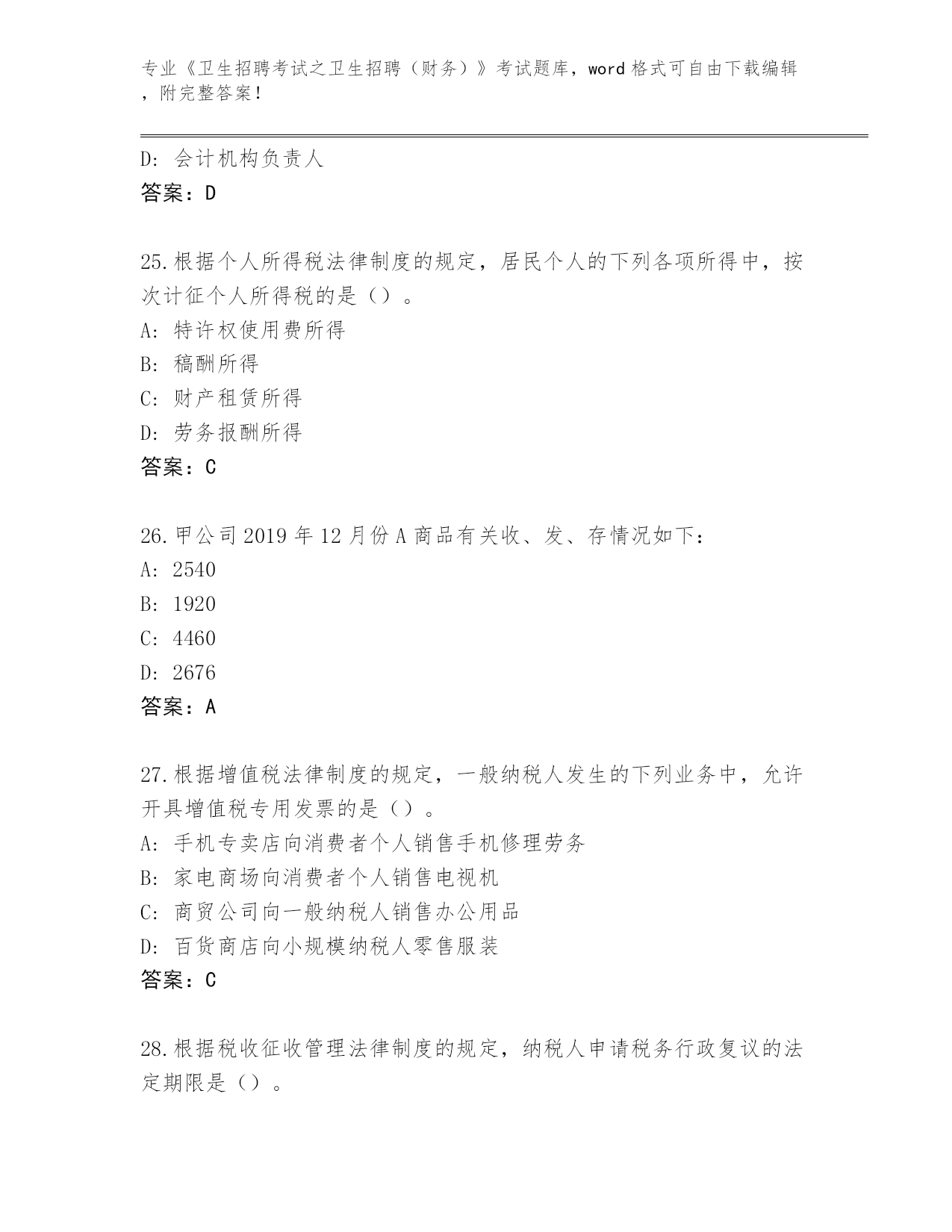 专业《卫生招聘考试之卫生招聘（财务）》考试题库，word 格式可自由下载编辑，附完整答案！

D：会计机构负责人
答案：D

25.根据个人所得税法律制度的规定，居民个人的下列各项所得中，按次计征个人所得税的是（）。
A：特许权使用费所得
B：稿酬所得
C：财产租赁所得
D：劳务报酬所得
答案：C

26.甲公司 2019 年 12 月份 A 商品有关收、发、存情况如下：
A：2540
B：1920
C：4460
D：2676
答案：A

27.根据增值税法律制度的规定，一般纳税人发生的下列业务中，允许开具增值税专用发票的是（）。
A：手机专卖店向消费者个人销售手机修理劳务
B：家电商场向消费者个人销售电视机
C：商贸公司向一般纳税人销售办公用品
D：百货商店向小规模纳税人零售服装
答案：C

28.根据税收征收管理法律制度的规定，纳税人申请税务行政复议的法定期限是（）。